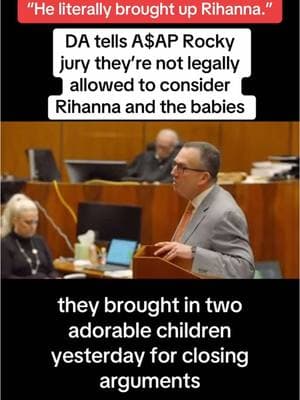 "He literally brought up Rihanna."

DA tells A$AP Rocky jury they're not legally allowed to consider Rihanna and the babies

they brought in two adorable children yesterday for closing arguments